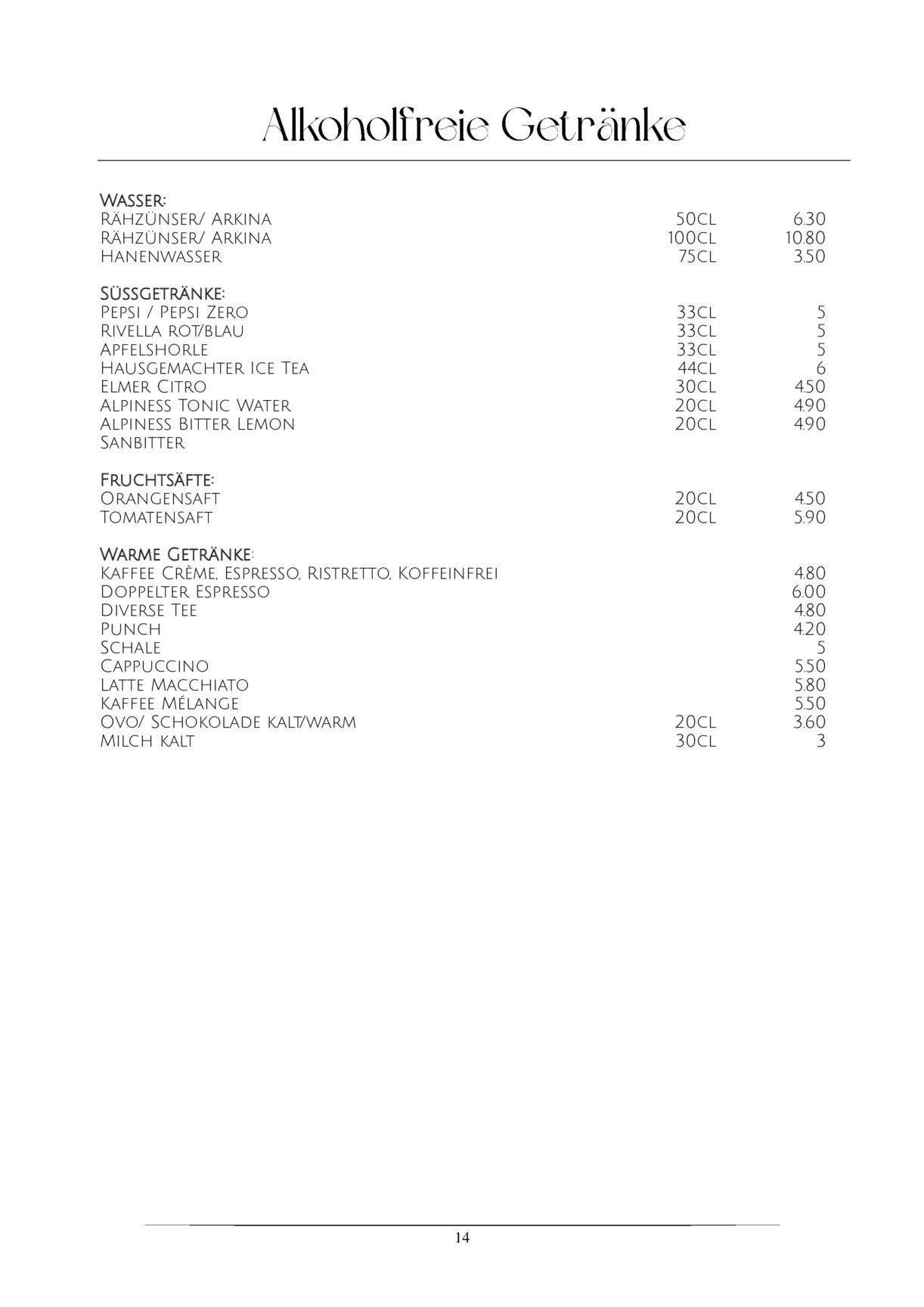 Alkoholfreie Getränke

Wasser:

| | | |
|---|---|---|
| Rähzünser/ Arkina | 50cl | 6.30 |
| Rähzünser/ Arkina | 100cl | 10.80 |
| Hanenwasser | 75cl | 3.50 |

Süssgetränke:

| | | |
|---|---|---|
| Pepsi / Pepsi Zero | 33cl | 5 |
| Rivella rot/blau | 33cl | 5 |
| Apfelshorle | 33cl | 5 |
| Hausgemachter Ice Tea | 44cl | 6 |
| Elmer Citro | 30cl | 4.50 |
| Alpiness Tonic Water | 20cl | 4.90 |
| Alpiness Bitter Lemon | 20cl | 4.90 |
| Sanbitter | | |

Fruchtsäfte:

| | | |
|---|---|---|
| Orangensaft | 20cl | 4.50 |
| Tomatensaft | 20cl | 5.90 |

Warme Getränke:

| | | |
|---|---|---|
| Kaffee Crème, Espresso, Ristretto, Koffeinfrei | | 4.80 |
| Doppelter Espresso | | 6.00 |
| Diverse Tee | | 4.80 |
| Punch | | 4.20 |
| Schale | | 5 |
| Cappuccino | | 5.50 |
| Latte Macchiato | | 5.80 |
| Kaffee Mélange | | 5.50 |
| Ovo/ Schokolade kalt/warm | 20cl | 3.60 |
| Milch kalt | 30cl | 3 |

14